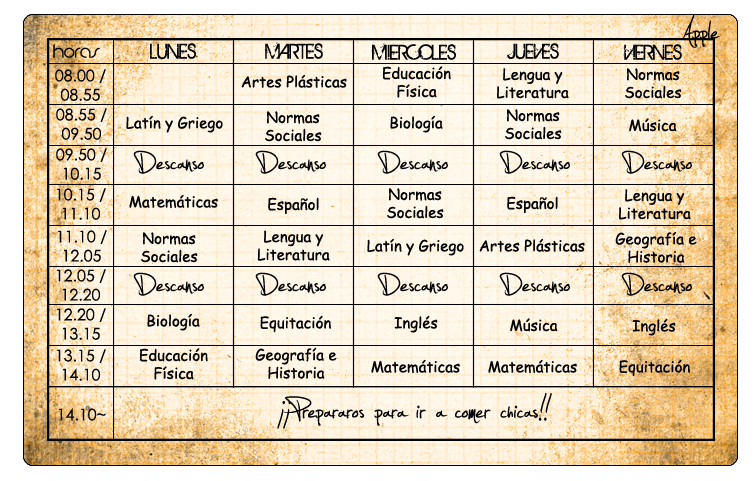 Apple

| horas | LUNES | MARTES | MIERCOLES | JUEVES | VIERNES |
|---|---|---|---|---|---|
| 08.00 / 08.55 | | Artes Plásticas | Educación Física | Lengua y Literatura | Normas Sociales |
| 08.55 / 09.50 | Latín y Griego | Normas Sociales | Biología | Normas Sociales | Música |
| 09.50 / 10.15 | Descanso | Descanso | Descanso | Descanso | Descanso |
| 10.15 / 11.10 | Matemáticas | Español | Normas Sociales | Español | Lengua y Literatura |
| 11.10 / 12.05 | Normas Sociales | Lengua y Literatura | Latín y Griego | Artes Plásticas | Geografía e Historia |
| 12.05 / 12.20 | Descanso | Descanso | Descanso | Descanso | Descanso |
| 12.20 / 13.15 | Biología | Equitación | Inglés | Música | Inglés |
| 13.15 / 14.10 | Educación Física | Geografía e Historia | Matemáticas | Matemáticas | Equitación |
| 14.10~ | ¡¡Prepararos para ir a comer chicas!! | | | | |